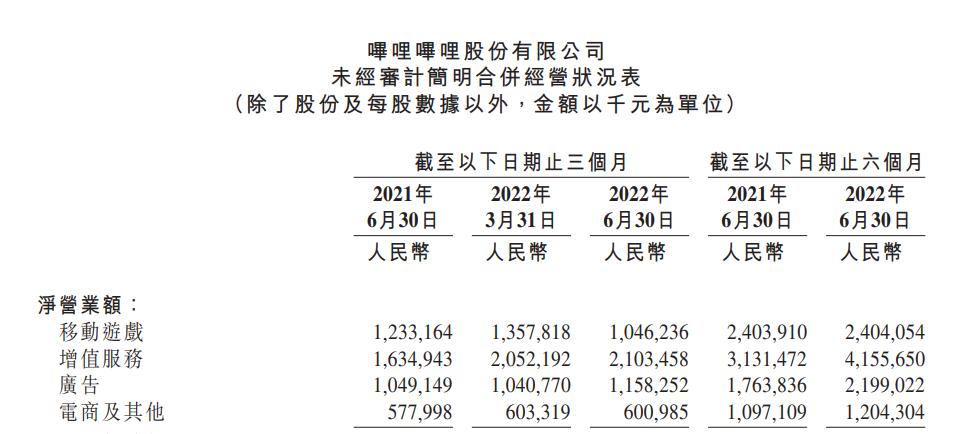 嗶哩嗶哩股份有限公司
未經審計簡明合併經營狀況表
（除了股份及每股數據以外，金額以千元為單位）

|  | 截至以下日期止三個月 |  |  | 截至以下日期止六個月 |  |
|---|---|---|---|---|---|
|  | 2021年6月30日 | 2022年3月31日 | 2022年6月30日 | 2021年6月30日 | 2022年6月30日 |
|  | 人民幣 | 人民幣 | 人民幣 | 人民幣 | 人民幣 |
| 淨營業額： |  |  |  |  |  |
| 移動遊戲 | 1,233,164 | 1,357,818 | 1,046,236 | 2,403,910 | 2,404,054 |
| 增值服務 | 1,634,943 | 2,052,192 | 2,103,458 | 3,131,472 | 4,155,650 |
| 廣告 | 1,049,149 | 1,040,770 | 1,158,252 | 1,763,836 | 2,199,022 |
| 電商及其他 | 577,998 | 603,319 | 600,985 | 1,097,109 | 1,204,304 |